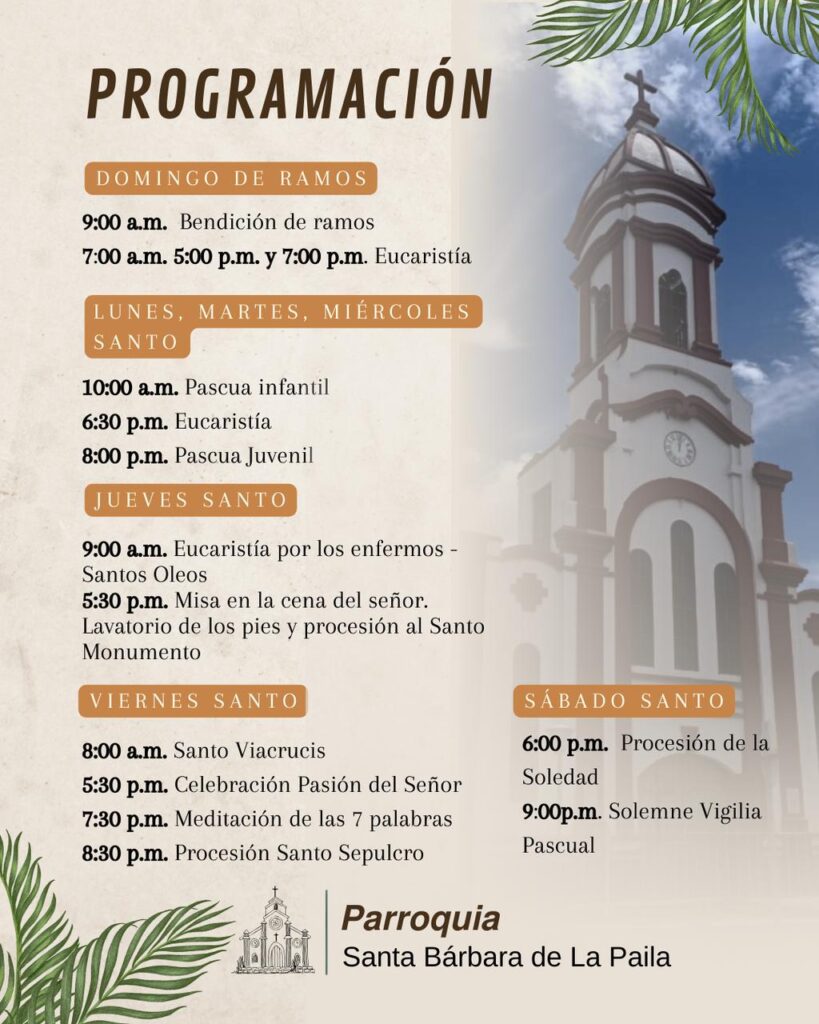 PROGRAMACIÓN

DOMINGO DE RAMOS

9:00 a.m. Bendición de ramos

7:00 a.m. 5:00 p.m. y 7:00 p.m. Eucaristía

LUNES, MARTES, MIÉRCOLES SANTO

10:00 a.m. Pascua infantil

6:30 p.m. Eucaristía

8:00 p.m. Pascua Juvenil

JUEVES SANTO

9:00 a.m. Eucaristía por los enfermos - Santos Oleos

5:30 p.m. Misa en la cena del señor. Lavatorio de los pies y procesión al Santo Monumento

VIERNES SANTO

8:00 a.m. Santo Viacrucis

5:30 p.m. Celebración Pasión del Señor

7:30 p.m. Meditación de las 7 palabras

8:30 p.m. Procesión Santo Sepulcro

SÁBADO SANTO

6:00 p.m. Procesión de la Soledad

9:00p.m. Solemne Vigilia Pascual

Parroquia
Santa Bárbara de La Paila